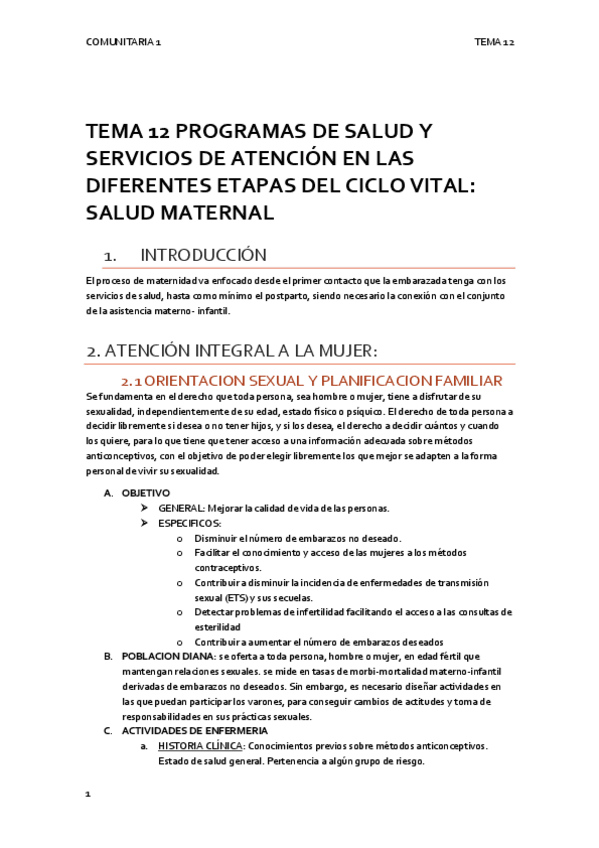 COMUNITARIA 1

TEMA 12

TEMA 12 PROGRAMAS DE SALUD Y SERVICIOS DE ATENCIÓN EN LAS DIFERENTES ETAPAS DEL CICLO VITAL: SALUD MATERNAL

1. INTRODUCCIÓN

El proceso de maternidad va enfocado desde el primer contacto que la embarazada tenga con los servicios de salud, hasta como mínimo el postparto, siendo necesario la conexión con el conjunto de la asistencia materno- infantil.

2. ATENCIÓN INTEGRAL A LA MUJER:

2.1 ORIENTACION SEXUAL Y PLANIFICACION FAMILIAR

Se fundamenta en el derecho que toda persona, sea hombre o mujer, tiene a disfrutar de su sexualidad, independientemente de su edad, estado físico o psíquico. El derecho de toda persona a decidir libremente si desea o no tener hijos, y si los desea, el derecho a decidir cuántos y cuando los quiere, para lo que tiene que tener acceso a una información adecuada sobre métodos anticonceptivos, con el objetivo de poder elegir libremente los que mejor se adapten a la forma personal de vivir su sexualidad.

A. OBJETIVO
➤ GENERAL: Mejorar la calidad de vida de las personas.
➤ ESPECIFICOS:
o Disminuir el número de embarazos no deseado.
o Facilitar el conocimiento y acceso de las mujeres a los métodos contraceptivos.
o Contribuir a disminuir la incidencia de enfermedades de transmisión sexual (ETS) y sus secuelas.
o Detectar problemas de infertilidad facilitando el acceso a las consultas de esterilidad
o Contribuir a aumentar el número de embarazos deseados
B. POBLACION DIANA: se oferta a toda persona, hombre o mujer, en edad fértil que mantengan relaciones sexuales. se mide en tasas de morbi-mortalidad materno-infantil derivadas de embarazos no deseados. Sin embargo, es necesario diseñar actividades en las que puedan participar los varones, para conseguir cambios de actitudes y toma de responsabilidades en sus prácticas sexuales.
C. ACTIVIDADES DE ENFERMERIA
a. HISTORIA CLÍNICA: Conocimientos previos sobre métodos anticonceptivos. Estado de salud general. Pertenencia a algún grupo de riesgo.

1